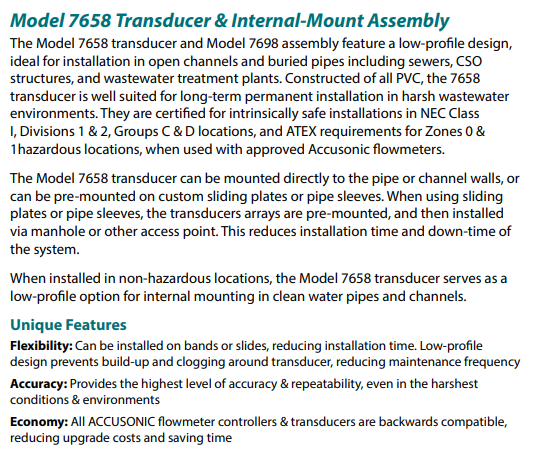 Model 7658 Transducer & Internal-Mount Assembly

The Model 7658 transducer and Model 7698 assembly feature a low-profile design, ideal for installation in open channels and buried pipes including sewers, CSO structures, and wastewater treatment plants. Constructed of all PVC, the 7658 transducer is well suited for long-term permanent installation in harsh wastewater environments. They are certified for intrinsically safe installations in NEC Class I, Divisions 1 & 2, Groups C & D locations, and ATEX requirements for Zones 0 & 1hazardous locations, when used with approved Accusonic flowmeters.

The Model 7658 transducer can be mounted directly to the pipe or channel walls, or can be pre-mounted on custom sliding plates or pipe sleeves. When using sliding plates or pipe sleeves, the transducers arrays are pre-mounted, and then installed via manhole or other access point. This reduces installation time and down-time of the system.

When installed in non-hazardous locations, the Model 7658 transducer serves as a low-profile option for internal mounting in clean water pipes and channels.

Unique Features

Flexibility: Can be installed on bands or slides, reducing installation time. Low-profile design prevents build-up and clogging around transducer, reducing maintenance frequency

Accuracy: Provides the highest level of accuracy & repeatability, even in the harshest conditions & environments

Economy: All ACCUSONIC flowmeter controllers & transducers are backwards compatible, reducing upgrade costs and saving time